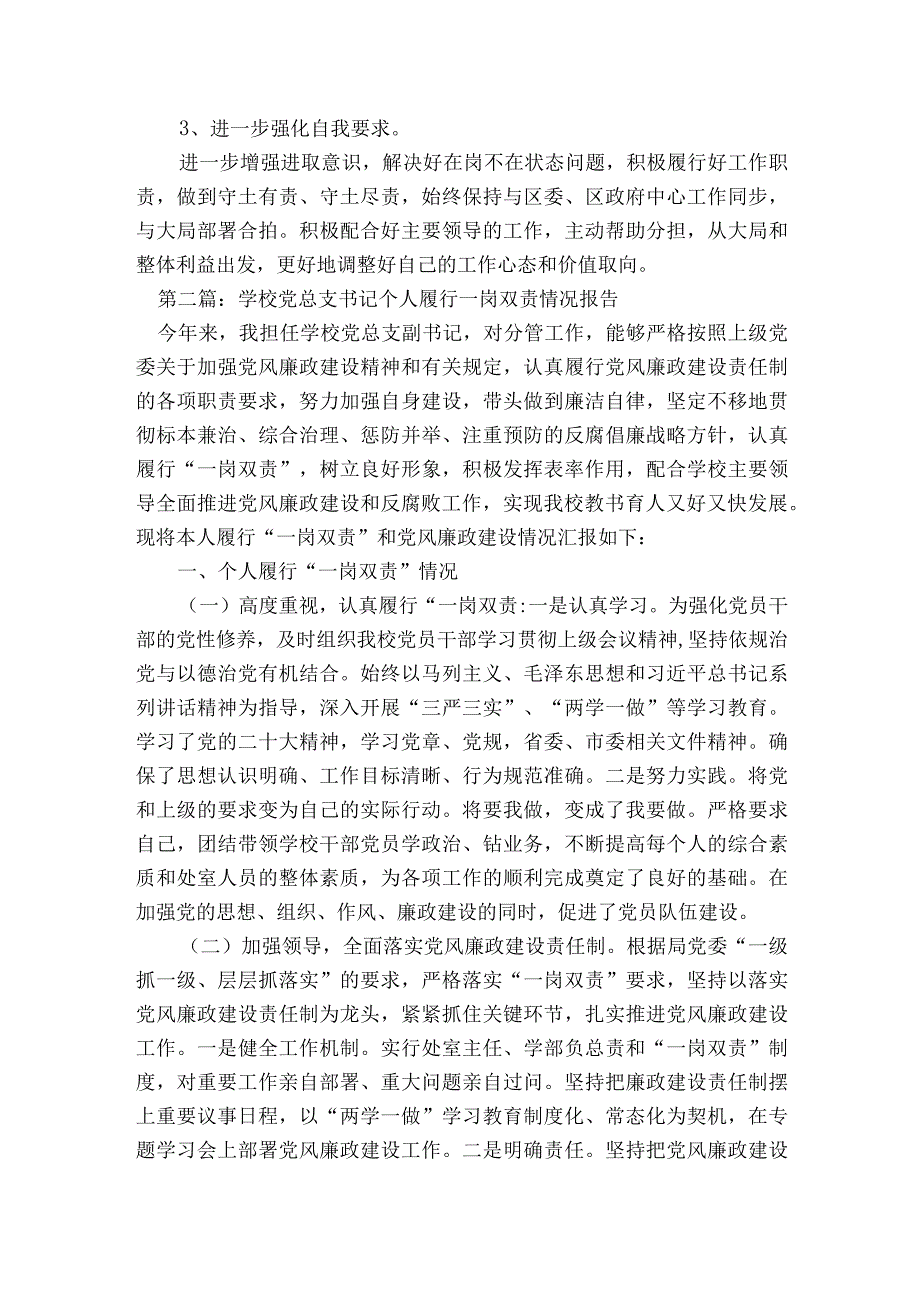 3、进一步强化自我要求。

进一步增强进取意识，解决好在岗不在状态问题，积极履行好工作职责，做到守土有责、守土尽责，始终保持与区委、区政府中心工作同步，与大局部署合拍。积极配合好主要领导的工作，主动帮助分担，从大局和整体利益出发，更好地调整好自己的工作心态和价值取向。

第二篇：学校党总支书记个人履行一岗双责情况报告

今年来，我担任学校党总支副书记，对分管工作，能够严格按照上级党委关于加强党风廉政建设精神和有关规定，认真履行党风廉政建设责任制的各项职责要求，努力加强自身建设，带头做到廉洁自律，坚定不移地贯彻标本兼治、综合治理、惩防并举、注重预防的反腐倡廉战略方针，认真履行“一岗双责”，树立良好形象，积极发挥表率作用，配合学校主要领导全面推进党风廉政建设和反腐败工作，实现我校教书育人又好又快发展。现将本人履行“一岗双责”和党风廉政建设情况汇报如下：

一、个人履行“一岗双责”情况

（一）高度重视，认真履行“一岗双责:一是认真学习。为强化党员干部的党性修养，及时组织我校党员干部学习贯彻上级会议精神,坚持依规治党与以德治党有机结合。始终以马列主义、毛泽东思想和习近平总书记系列讲话精神为指导，深入开展“三严三实”、“两学一做”等学习教育。学习了党的二十大精神，学习党章、党规，省委、市委相关文件精神。确保了思想认识明确、工作目标清晰、行为规范准确。二是努力实践。将党和上级的要求变为自己的实际行动。将要我做，变成了我要做。严格要求自己，团结带领学校干部党员学政治、钻业务，不断提高每个人的综合素质和处室人员的整体素质，为各项工作的顺利完成奠定了良好的基础。在加强党的思想、组织、作风、廉政建设的同时，促进了党员队伍建设。

（二）加强领导，全面落实党风廉政建设责任制。根据局党委“一级抓一级、层层抓落实”的要求，严格落实“一岗双责”要求，坚持以落实党风廉政建设责任制为龙头，紧紧抓住关键环节，扎实推进党风廉政建设工作。一是健全工作机制。实行处室主任、学部负总责和“一岗双责”制度，对重要工作亲自部署、重大问题亲自过问。坚持把廉政建设责任制摆上重要议事日程，以“两学一做”学习教育制度化、常态化为契机，在专题学习会上部署党风廉政建设工作。二是明确责任。坚持把党风廉政建设